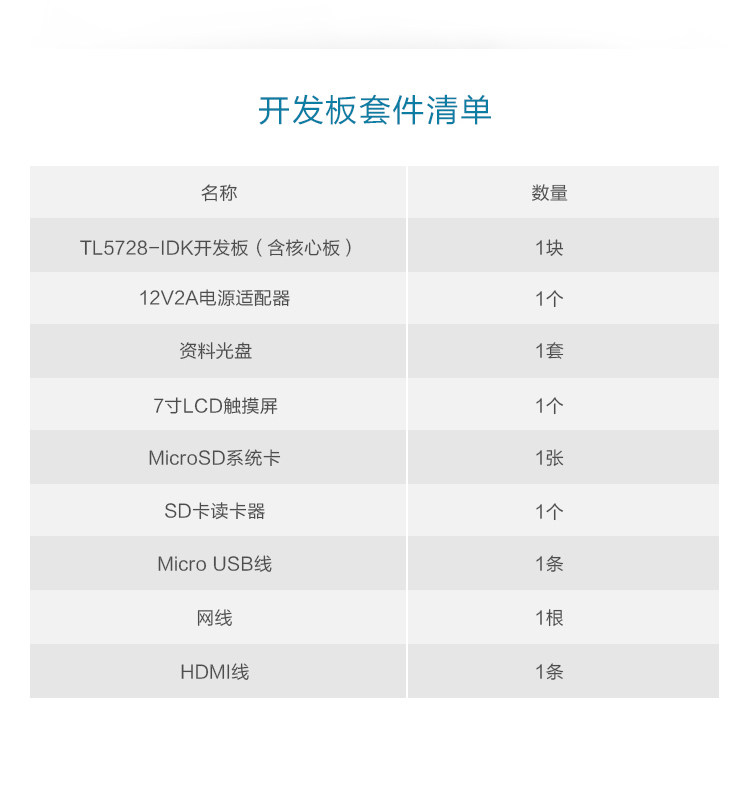 开发板套件清单

| 名称 | 数量 |
|---|---|
| TL5728-IDK开发板（含核心板） | 1块 |
| 12V2A电源适配器 | 1个 |
| 资料光盘 | 1套 |
| 7寸LCD触摸屏 | 1个 |
| MicroSD系统卡 | 1张 |
| SD卡读卡器 | 1个 |
| Micro USB线 | 1条 |
| 网线 | 1根 |
| HDMI线 | 1条 |